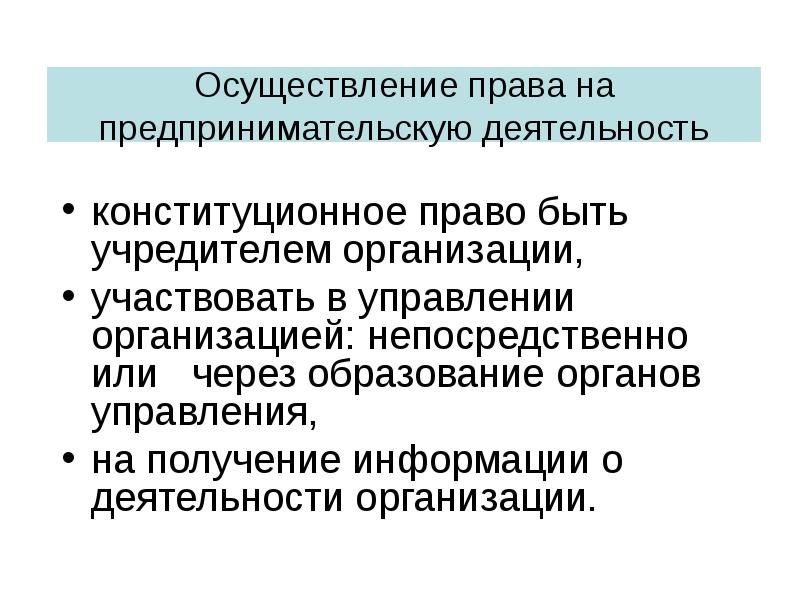 Осуществление права на предпринимательскую деятельность

• конституционное право быть учредителем организации,

• участвовать в управлении организацией: непосредственно или через образование органов управления,

• на получение информации о деятельности организации.